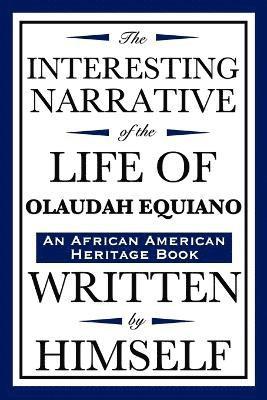 The
INTERESTING
NARRATIVE
of the
LIFE OF
OLAUDAH EQUIANO

AN AFRICAN AMERICAN HERITAGE BOOK

WRITTEN
by
HIMSELF